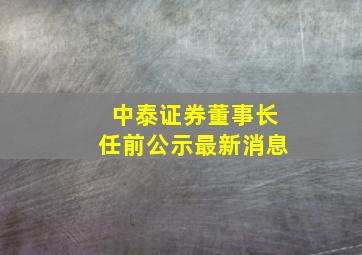 中泰证券董事长
任前公示最新消息